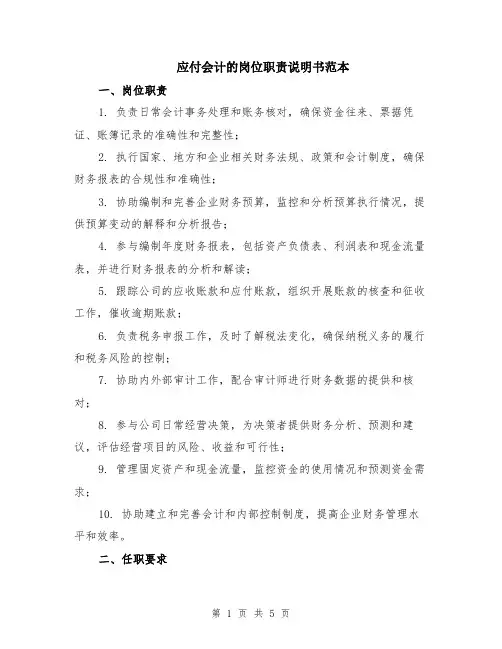 应付会计的岗位职责说明书范本

一、岗位职责

1. 负责日常会计事务处理和账务核对，确保资金往来、票据凭证、账簿记录的准确性和完整性；

2. 执行国家、地方和企业相关财务法规、政策和会计制度，确保财务报表的合规性和准确性；

3. 协助编制和完善企业财务预算，监控和分析预算执行情况，提供预算变动的解释和分析报告；

4. 参与编制年度财务报表，包括资产负债表、利润表和现金流量表，并进行财务报表的分析和解读；

5. 跟踪公司的应收账款和应付账款，组织开展账款的核查和征收工作，催收逾期账款；

6. 负责税务申报工作，及时了解税法变化，确保纳税义务的履行和税务风险的控制；

7. 协助内外部审计工作，配合审计师进行财务数据的提供和核对；

8. 参与公司日常经营决策，为决策者提供财务分析、预测和建议，评估经营项目的风险、收益和可行性；

9. 管理固定资产和现金流量，监控资金的使用情况和预测资金需求；

10. 协助建立和完善会计和内部控制制度，提高企业财务管理水平和效率。

二、任职要求

第 1 页 共 5 页